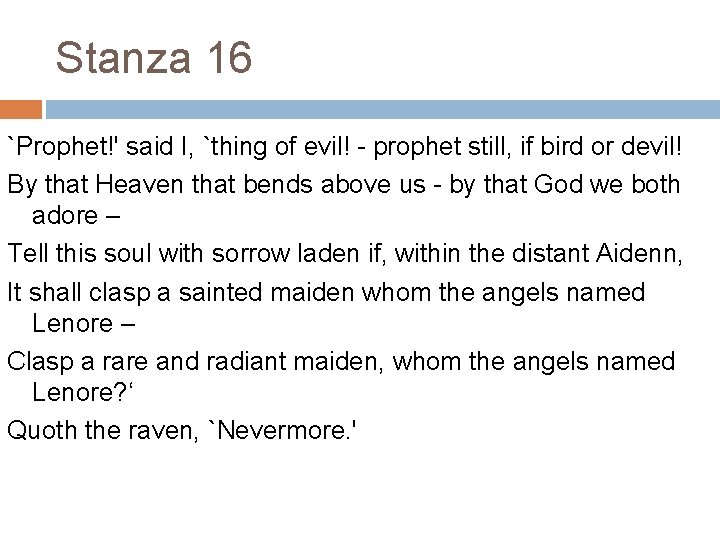 Stanza 16

`Prophet!' said I, `thing of evil! - prophet still, if bird or devil!

By that Heaven that bends above us - by that God we both adore –

Tell this soul with sorrow laden if, within the distant Aidenn,

It shall clasp a sainted maiden whom the angels named Lenore –

Clasp a rare and radiant maiden, whom the angels named Lenore?‘

Quoth the raven, `Nevermore.'